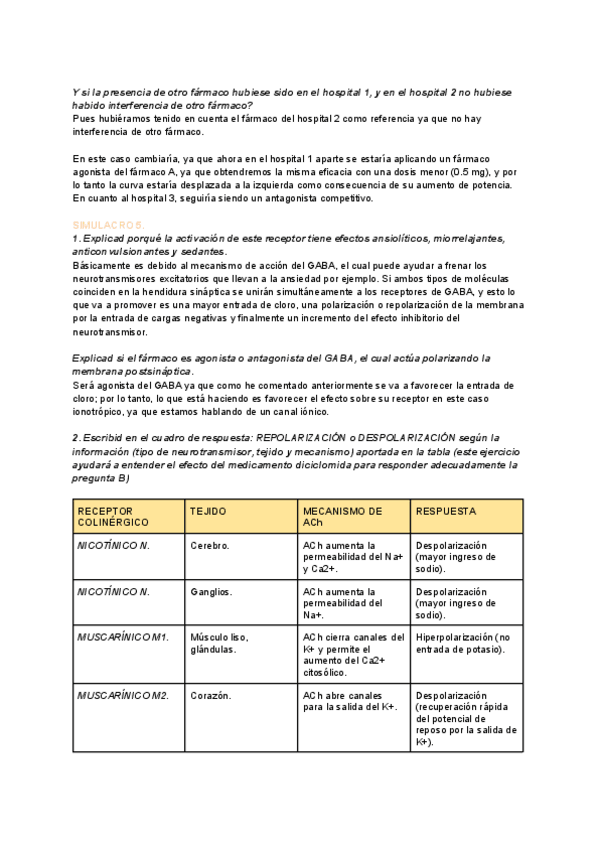 Y si la presencia de otro fármaco hubiese sido en el hospital 1, y en el hospital 2 no hubiese habido interferencia de otro fármaco?
Pues hubiéramos tenido en cuenta el fármaco del hospital 2 como referencia ya que no hay interferencia de otro fármaco.

En este caso cambiaría, ya que ahora en el hospital 1 aparte se estaría aplicando un fármaco agonista del fármaco A, ya que obtendremos la misma eficacia con una dosis menor (0.5 mg), y por lo tanto la curva estaría desplazada a la izquierda como consecuencia de su aumento de potencia. En cuanto al hospital 3, seguiría siendo un antagonista competitivo.

SIMULACRO 5.
1. Explicad porqué la activación de este receptor tiene efectos ansiolíticos, miorrelajantes, anticonvulsionantes y sedantes.
Básicamente es debido al mecanismo de acción del GABA, el cual puede ayudar a frenar los neurotransmisores excitatorios que llevan a la ansiedad por ejemplo. Si ambos tipos de moléculas coinciden en la hendidura sináptica se unirán simultáneamente a los receptores de GABA, y esto lo que va a promover es una mayor entrada de cloro, una polarización o repolarización de la membrana por la entrada de cargas negativas y finalmente un incremento del efecto inhibitorio del neurotransmisor.

Explicad si el fármaco es agonista o antagonista del GABA, el cual actúa polarizando la membrana postsináptica.
Será agonista del GABA ya que como he comentado anteriormente se va a favorecer la entrada de cloro; por lo tanto, lo que está haciendo es favorecer el efecto sobre su receptor en este caso ionotrópico, ya que estamos hablando de un canal iónico.

2. Escribid en el cuadro de respuesta: REPOLARIZACIÓN o DESPOLARIZACIÓN según la información (tipo de neurotransmisor, tejido y mecanismo) aportada en la tabla (este ejercicio ayudará a entender el efecto del medicamento diciclomida para responder adecuadamente la pregunta B)

| RECEPTOR COLINÉRGICO | TEJIDO | MECANISMO DE ACh | RESPUESTA |
|---|---|---|---|
| NICOTÍNICO N. | Cerebro. | ACh aumenta la permeabilidad del Na+ y Ca2+. | Despolarización (mayor ingreso de sodio). |
| NICOTÍNICO N. | Ganglios. | ACh aumenta la permeabilidad del Na+. | Despolarización (mayor ingreso de sodio). |
| MUSCARÍNICO M1. | Músculo liso, glándulas. | ACh cierra canales del K+ y permite el aumento del Ca2+ citosólico. | Hiperpolarización (no entrada de potasio). |
| MUSCARÍNICO M2. | Corazón. | ACh abre canales para la salida del K+. | Despolarización (recuperación rápida del potencial de reposo por la salida de K+). |